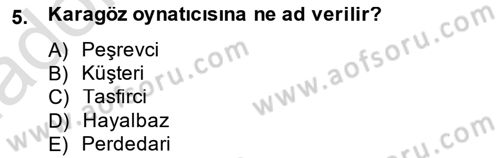 5. Karagöz oynatıcısına ne ad verilir?

A) Peşrevci
B) Küşteri
C) Tasfirci
D) Hayalbaz
E) Perdedari

www.aofsoru.com
www.aofsoru.com
www.aofsoru.com